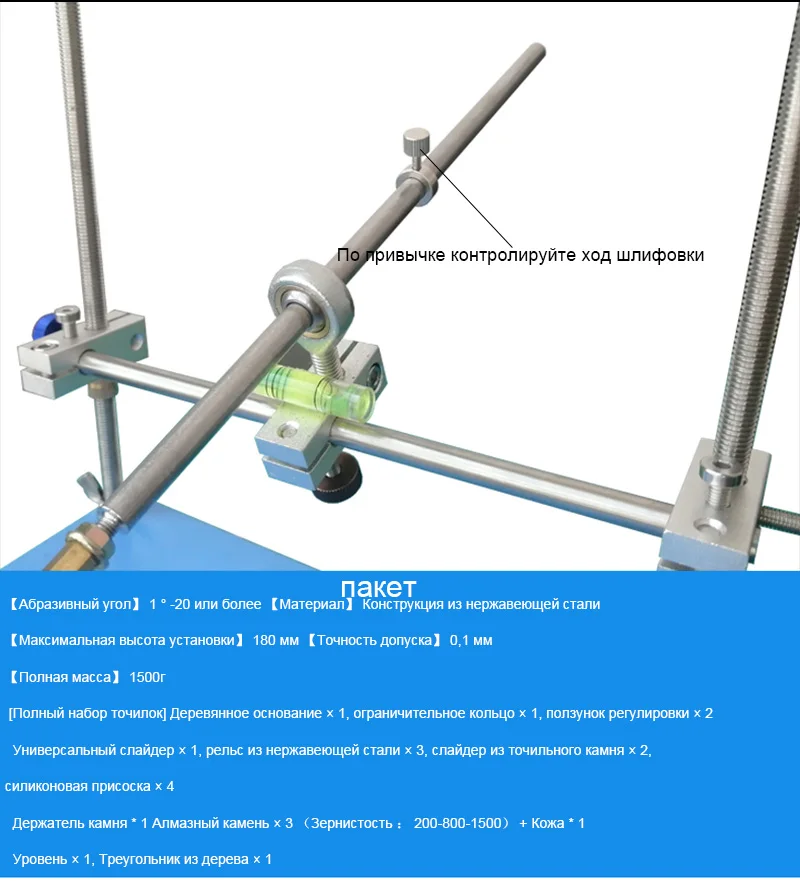 По привычке контролируйте ход шлифовки

пакет

【Абразивный угол】 1 ° -20 или более 【Материал】 Конструкция из нержавеющей стали

【Максимальная высота установки】 180 мм 【Точность допуска】 0,1 мм

【Полная масса】 1500г

[Полный набор точилок] Деревянное основание × 1, ограничительное кольцо × 1, ползунок регулировки × 2

Универсальный слайдер × 1, рельс из нержавеющей стали × 3, слайдер из точильного камня × 2, силиконовая присоска × 4

Держатель камня * 1 Алмазный камень × 3 （Зернистость： 200-800-1500） + Кожа * 1

Уровень × 1, Треугольник из дерева × 1